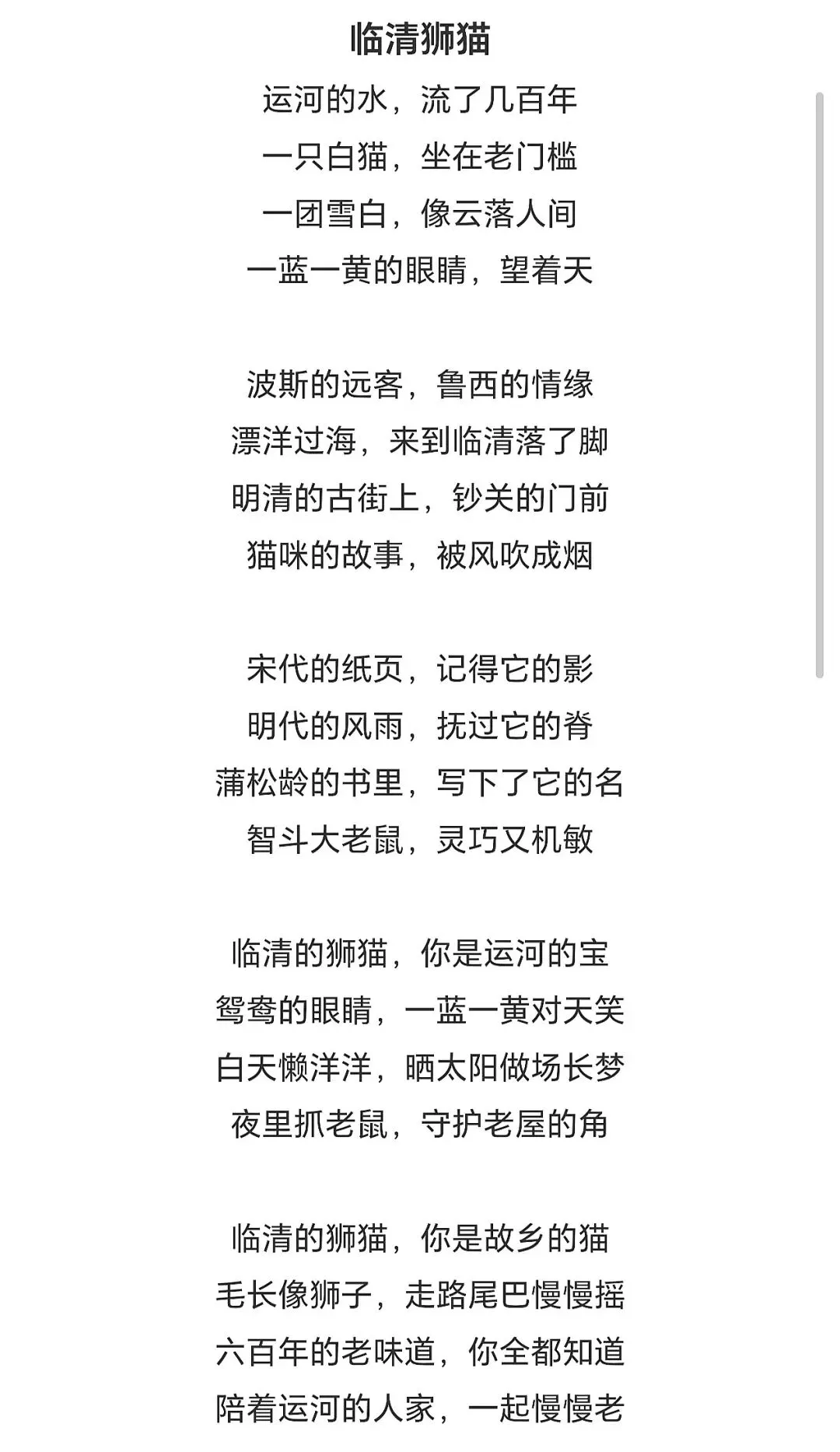 临清狮猫

运河的水，流了几百年
一只白猫，坐在老门槛
一团雪白，像云落人间
一蓝一黄的眼睛，望着天

波斯的远客，鲁西的情缘
漂洋过海，来到临清落了脚
明清的古街上，钞关的门前
猫咪的故事，被风吹成烟

宋代的纸页，记得它的影
明代的风雨，抚过它的脊
蒲松龄的书里，写下了它的名
智斗大老鼠，灵巧又机敏

临清的狮猫，你是运河的宝
鸳鸯的眼睛，一蓝一黄对天笑
白天懒洋洋，晒太阳做场长梦
夜里抓老鼠，守护老屋的角

临清的狮猫，你是故乡的猫
毛长像狮子，走路尾巴慢慢摇
六百年的老味道，你全都知道
陪着运河的人家，一起慢慢老